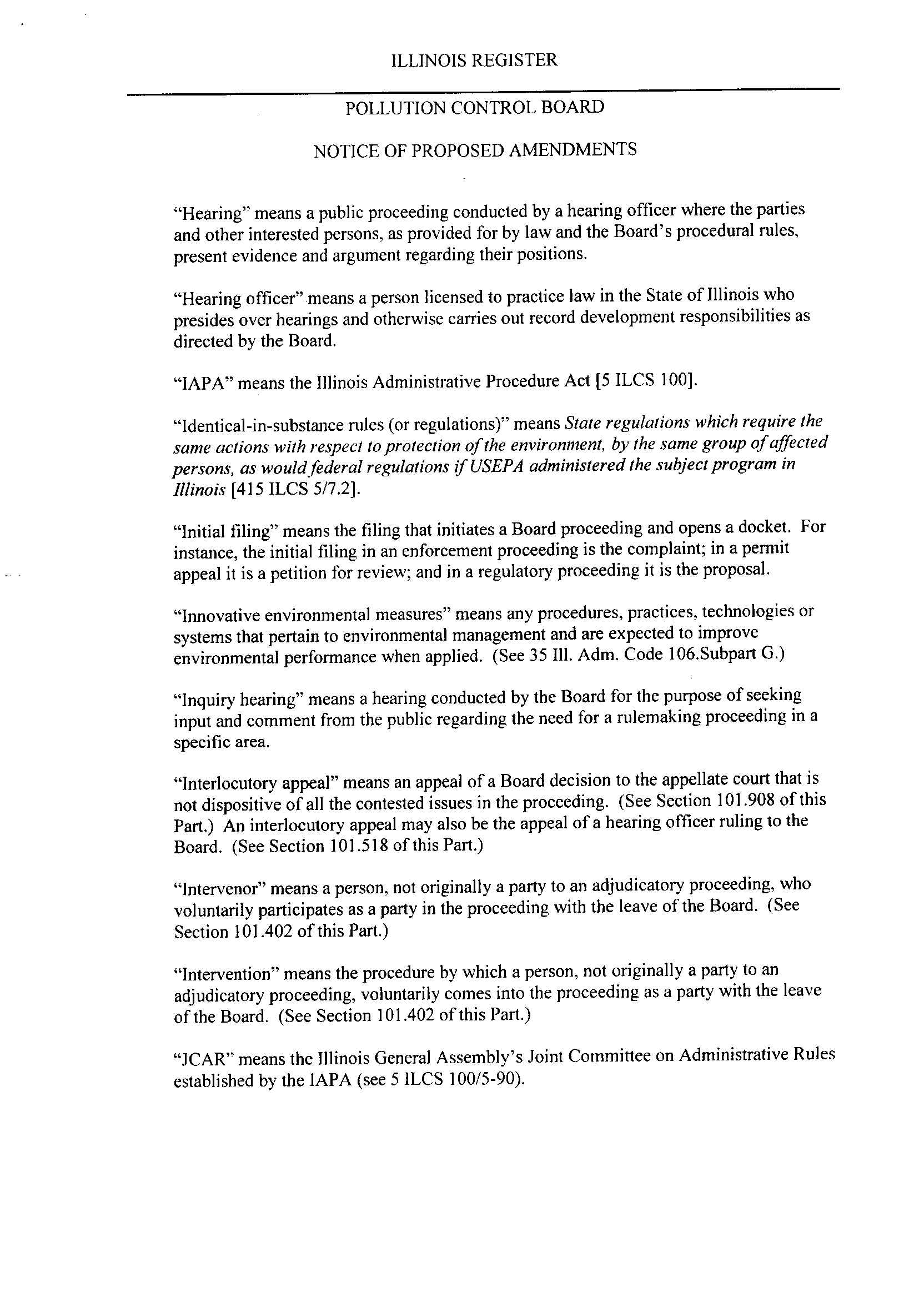 ILLINOIS REGISTER

POLLUTION CONTROL BOARD

NOTICE OF PROPOSED AMENDMENTS

"Hearing" means a public proceeding conducted by a hearing officer where the parties and other interested persons, as provided for by law and the Board's procedural rules, present evidence and argument regarding their positions.

"Hearing officer" means a person licensed to practice law in the State of Illinois who presides over hearings and otherwise carries out record development responsibilities as directed by the Board.

"IAPA" means the Illinois Administrative Procedure Act [5 ILCS 100].

"Identical-in-substance rules (or regulations)" means State regulations which require the same actions with respect to protection of the environment, by the same group of affected persons, as would federal regulations if USEPA administered the subject program in Illinois [415 ILCS 5/7.2].

"Initial filing" means the filing that initiates a Board proceeding and opens a docket. For instance, the initial filing in an enforcement proceeding is the complaint; in a permit appeal it is a petition for review; and in a regulatory proceeding it is the proposal.

"Innovative environmental measures" means any procedures, practices, technologies or systems that pertain to environmental management and are expected to improve environmental performance when applied. (See 35 Ill. Adm. Code 106.Subpart G.)

"Inquiry hearing" means a hearing conducted by the Board for the purpose of seeking input and comment from the public regarding the need for a rulemaking proceeding in a specific area.

"Interlocutory appeal" means an appeal of a Board decision to the appellate court that is not dispositive of all the contested issues in the proceeding. (See Section 101.908 of this Part.) An interlocutory appeal may also be the appeal of a hearing officer ruling to the Board. (See Section 101.518 of this Part.)

"Intervenor" means a person, not originally a party to an adjudicatory proceeding, who voluntarily participates as a party in the proceeding with the leave of the Board. (See Section 101.402 of this Part.)

"Intervention" means the procedure by which a person, not originally a party to an adjudicatory proceeding, voluntarily comes into the proceeding as a party with the leave of the Board. (See Section 101.402 of this Part.)

"JCAR" means the Illinois General Assembly's Joint Committee on Administrative Rules established by the IAPA (see 5 ILCS 100/5-90).